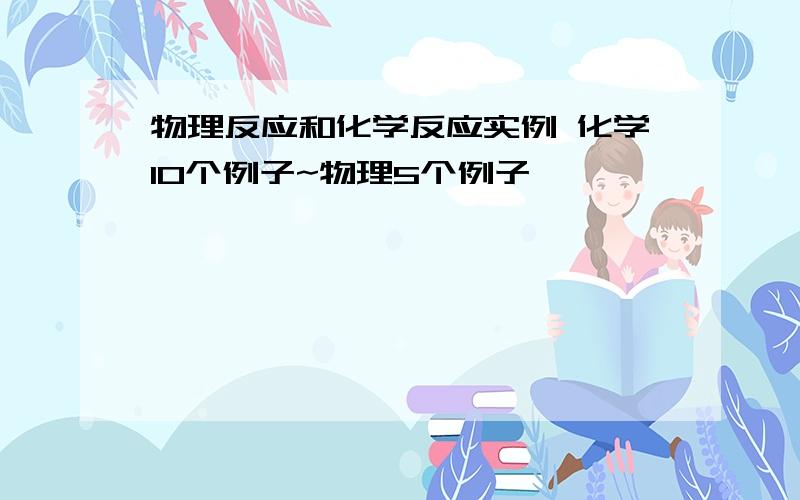 物理反应和化学反应实例 化学10个例子~物理5个例子